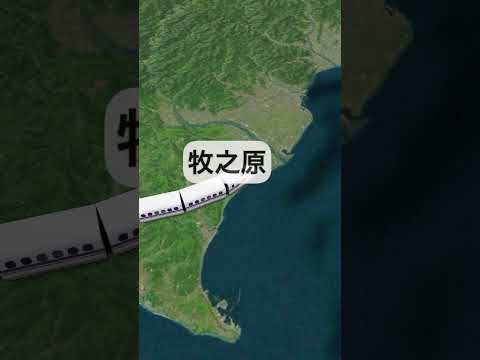 牧之原